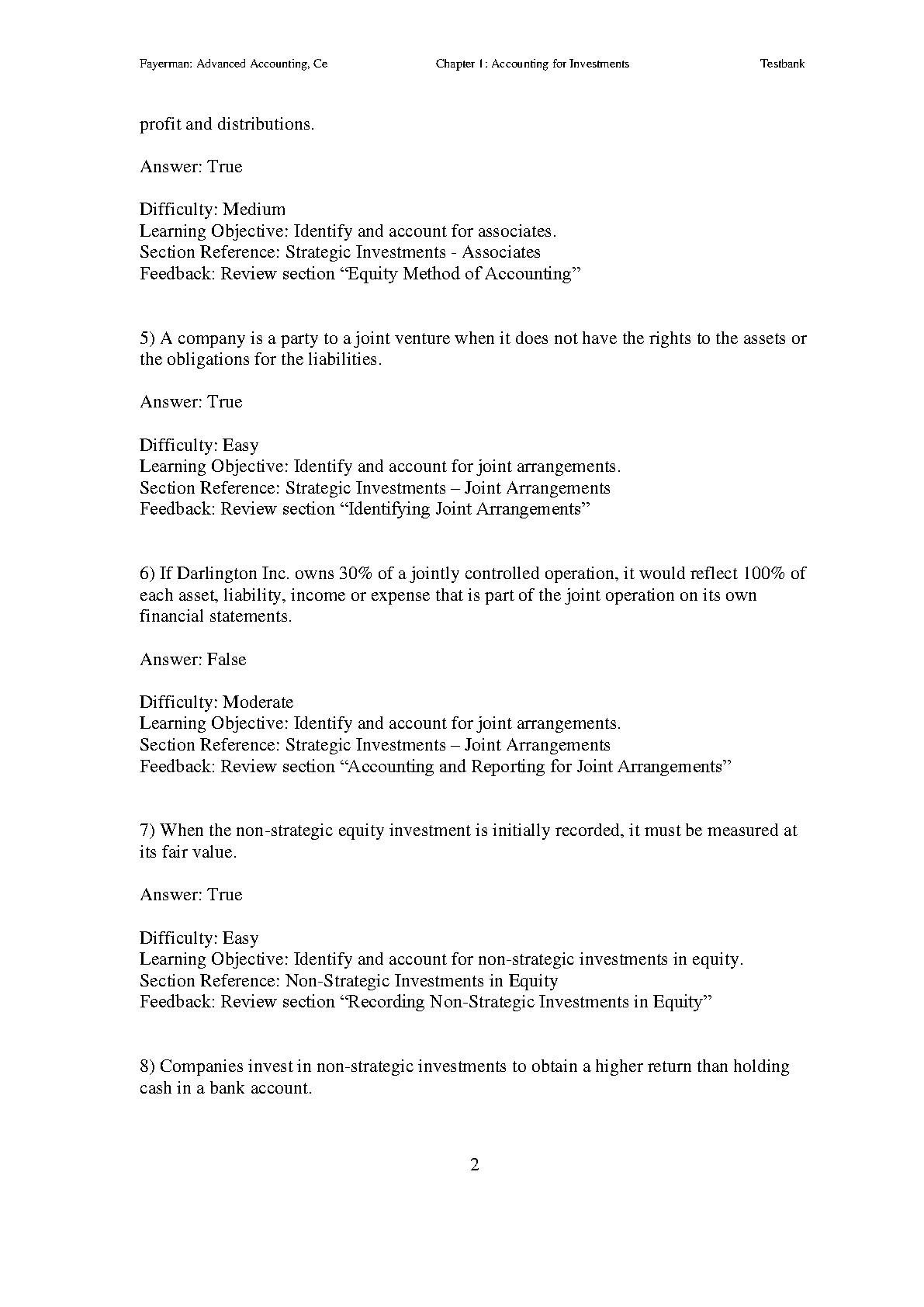 Fayerman: Advanced Accounting, Ce	Chapter 1: Accounting for Investments	Testbank

profit and distributions.

Answer: True

Difficulty: Medium
Learning Objective: Identify and account for associates.
Section Reference: Strategic Investments - Associates
Feedback: Review section “Equity Method of Accounting”

5) A company is a party to a joint venture when it does not have the rights to the assets or the obligations for the liabilities.

Answer: True

Difficulty: Easy
Learning Objective: Identify and account for joint arrangements.
Section Reference: Strategic Investments – Joint Arrangements
Feedback: Review section “Identifying Joint Arrangements”

6) If Darlington Inc. owns 30% of a jointly controlled operation, it would reflect 100% of each asset, liability, income or expense that is part of the joint operation on its own financial statements.

Answer: False

Difficulty: Moderate
Learning Objective: Identify and account for joint arrangements.
Section Reference: Strategic Investments – Joint Arrangements
Feedback: Review section “Accounting and Reporting for Joint Arrangements”

7) When the non-strategic equity investment is initially recorded, it must be measured at its fair value.

Answer: True

Difficulty: Easy
Learning Objective: Identify and account for non-strategic investments in equity.
Section Reference: Non-Strategic Investments in Equity
Feedback: Review section “Recording Non-Strategic Investments in Equity”

8) Companies invest in non-strategic investments to obtain a higher return than holding cash in a bank account.

2